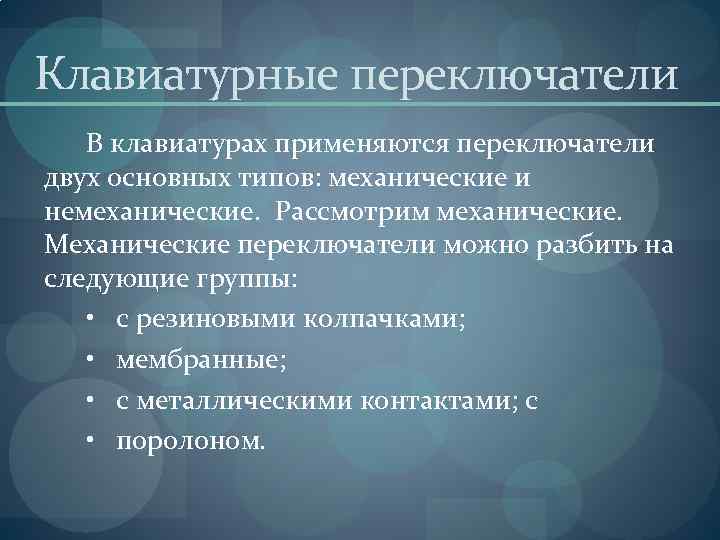 Клавиатурные переключатели

В клавиатурах применяются переключатели двух основных типов: механические и немеханические. Рассмотрим механические. Механические переключатели можно разбить на следующие группы:

• с резиновыми колпачками;
• мембранные;
• с металлическими контактами; с
• поролоном.